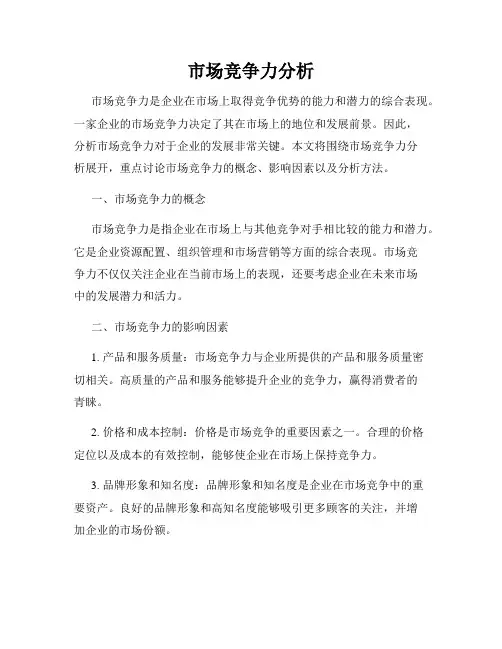 市场竞争力分析

市场竞争力是企业在市场上取得竞争优势的能力和潜力的综合表现。一家企业的市场竞争力决定了其在市场上的地位和发展前景。因此，分析市场竞争力对于企业的发展非常关键。本文将围绕市场竞争力分析展开，重点讨论市场竞争力的概念、影响因素以及分析方法。

一、市场竞争力的概念

市场竞争力是指企业在市场上与其他竞争对手相比较的能力和潜力。它是企业资源配置、组织管理和市场营销等方面的综合表现。市场竞争力不仅仅关注企业在当前市场上的表现，还要考虑企业在未来市场中的发展潜力和活力。

二、市场竞争力的影响因素

1. 产品和服务质量：市场竞争力与企业所提供的产品和服务质量密切相关。高质量的产品和服务能够提升企业的竞争力，赢得消费者的青睐。

2. 价格和成本控制：价格是市场竞争的重要因素之一。合理的价格定位以及成本的有效控制，能够使企业在市场上保持竞争力。

3. 品牌形象和知名度：品牌形象和知名度是企业在市场竞争中的重要资产。良好的品牌形象和高知名度能够吸引更多顾客的关注，并增加企业的市场份额。